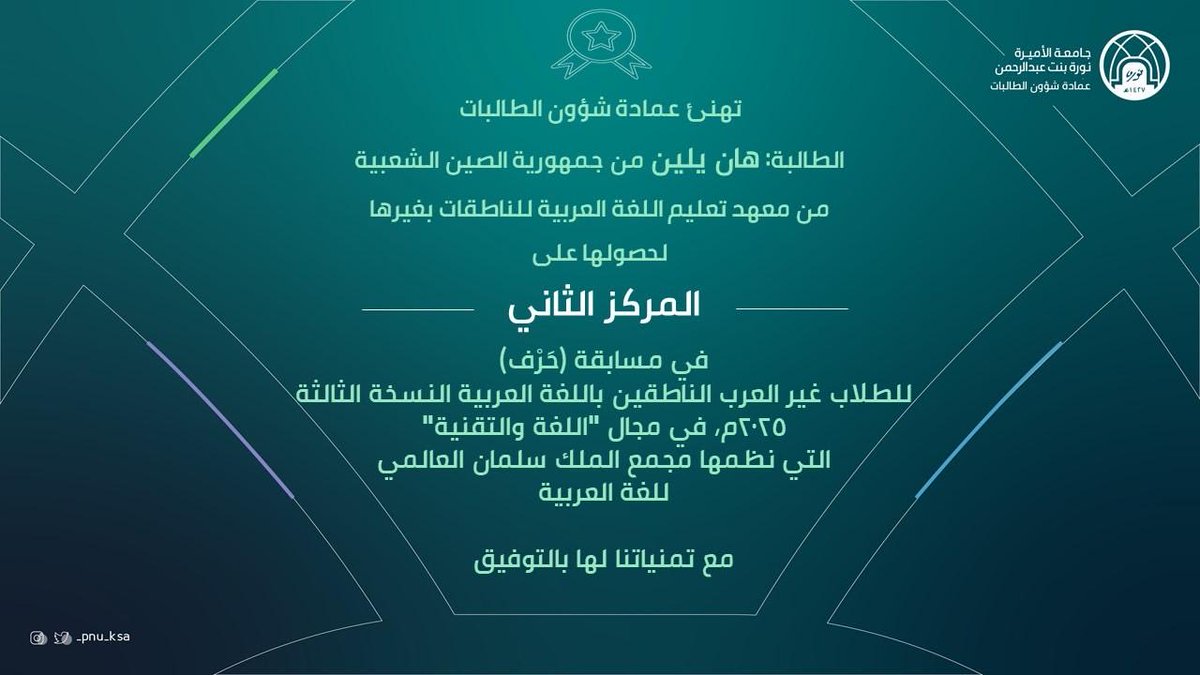 جامعة الأميرة
نورة بنت عبدالرحمن
عمادة شؤون الطالبات

تهنئ عمادة شؤون الطالبات

الطالبة: هان يلين من جمهورية الصين الشعبية

من معهد تعليم اللغة العربية للناطقات بغيرها

لحصولها على

المركز الثاني

في مسابقة (حَرْف)
للطلاب غير العرب الناطقين باللغة العربية النسخة الثالثة
٢٠٢٥م، في مجال "اللغة والتقنية"
التي نظمها مجمع الملك سلمان العالمي
للغة العربية

مع تمنياتنا لها بالتوفيق

_pnu_ksa